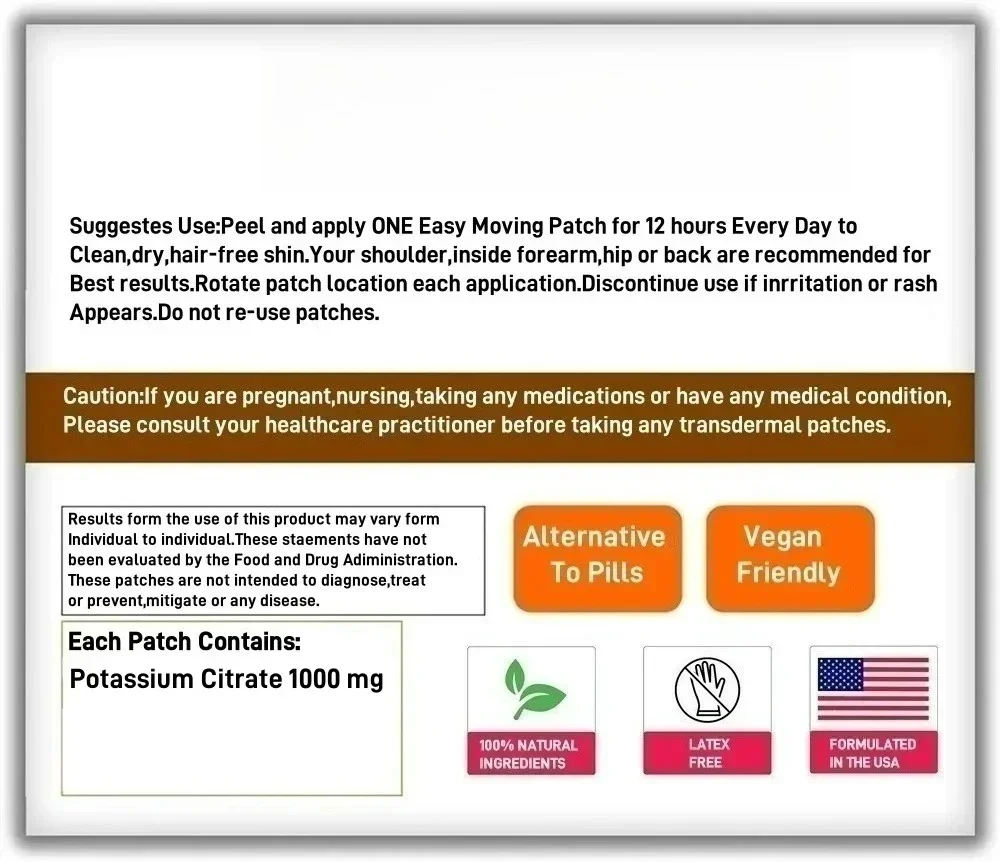 Suggestes Use:Peel and apply ONE Easy Moving Patch for 12 hours Every Day to Clean,dry,hair-free shin.Your shoulder,inside forearm,hip or back are recommended for Best results.Rotate patch location each application.Discontinue use if inrritation or rash Appears.Do not re-use patches.

Caution:If you are pregnant,nursing,taking any medications or have any medical condition, Please consult your healthcare practitioner before taking any transdermal patches.

Results form the use of this product may vary form Individual to individual.These staements have not been evaluated by the Food and Drug Adiministration. These patches are not intended to diagnose,treat or prevent,mitigate or any disease.

Alternative To Pills

Vegan Friendly

Each Patch Contains:
Potassium Citrate 1000 mg

100% NATURAL INGREDIENTS

LATEX FREE

FORMULATED IN THE USA